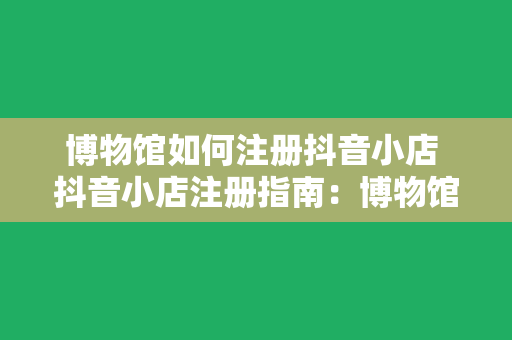 博物馆如何注册抖音小店
抖音小店注册指南：博物馆